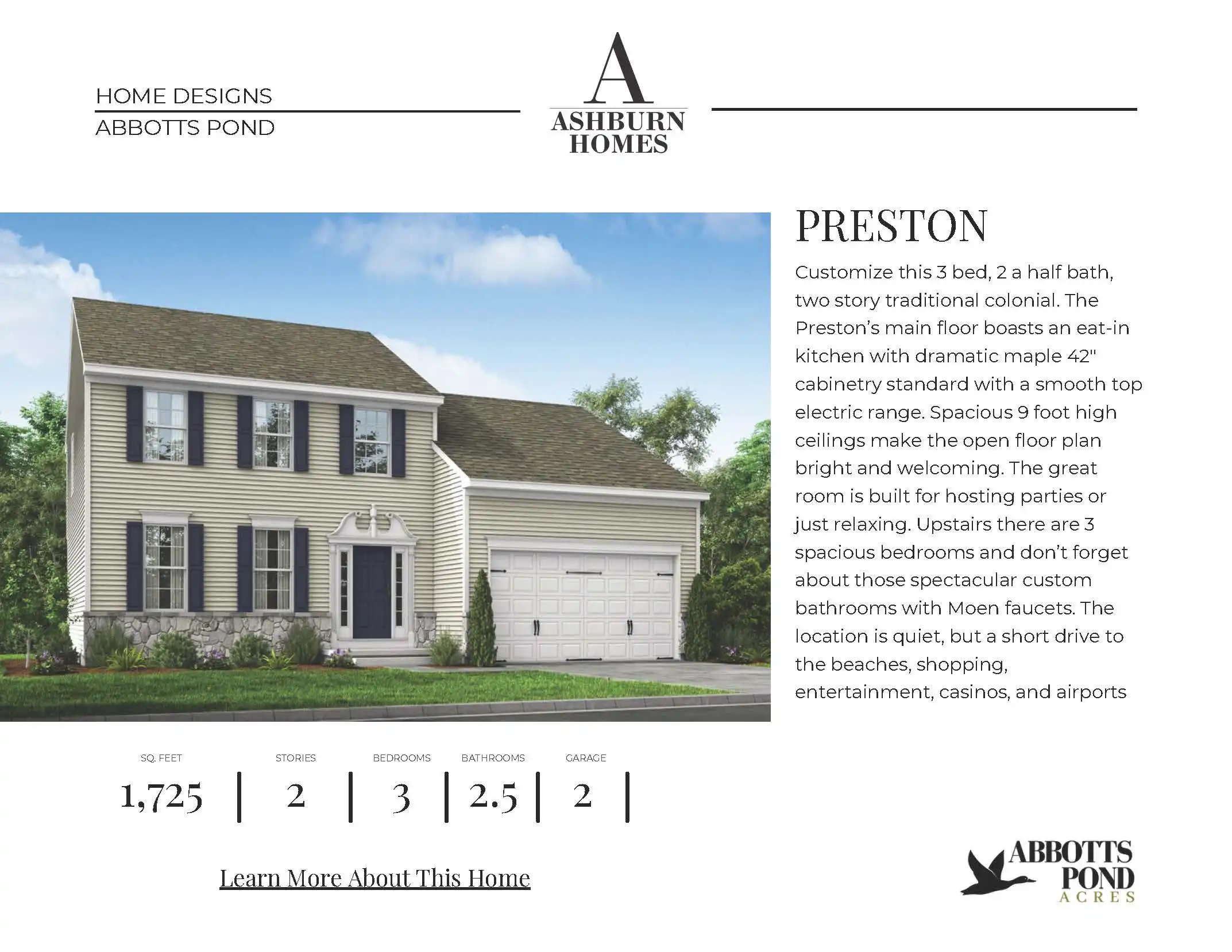 HOME DESIGNS
ABBOTTS POND

A
ASHBURN
HOMES

PRESTON

Customize this 3 bed, 2 a half bath, two story traditional colonial. The Preston's main floor boasts an eat-in kitchen with dramatic maple 42" cabinetry standard with a smooth top electric range. Spacious 9 foot high ceilings make the open floor plan bright and welcoming. The great room is built for hosting parties or just relaxing. Upstairs there are 3 spacious bedrooms and don't forget about those spectacular custom bathrooms with Moen faucets. The location is quiet, but a short drive to the beaches, shopping, entertainment, casinos, and airports

| SQ. FEET | STORIES | BEDROOMS | BATHROOMS | GARAGE |
|---|---|---|---|---|
| 1,725 | 2 | 3 | 2.5 | 2 |

Learn More About This Home

ABBOTTS
POND
ACRES